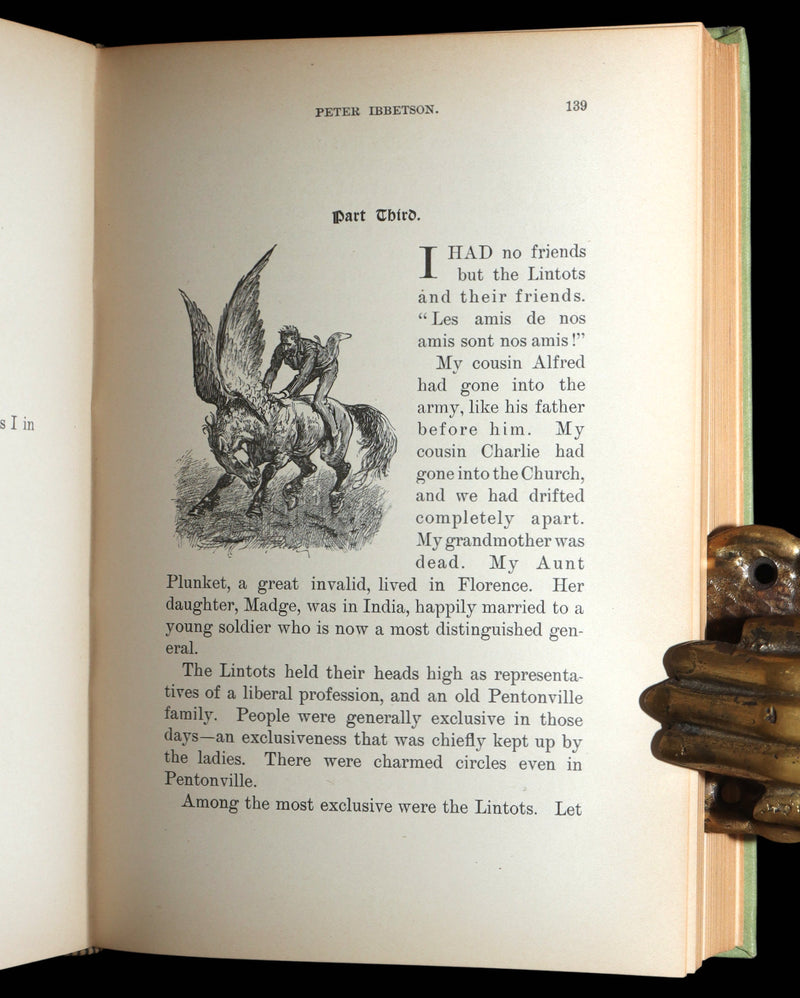 s I in

PETER IBBETSON. 139

Part Third.

I HAD no friends but the Lintots and their friends. "Les amis de nos amis sont nos amis!"

My cousin Alfred had gone into the army, like his father before him. My cousin Charlie had gone into the Church, and we had drifted completely apart. My grandmother was dead. My Aunt Plunket, a great invalid, lived in Florence. Her daughter, Madge, was in India, happily married to a young soldier who is now a most distinguished general.

The Lintots held their heads high as representatives of a liberal profession, and an old Pentonville family. People were generally exclusive in those days—an exclusiveness that was chiefly kept up by the ladies. There were charmed circles even in Pentonville.

Among the most exclusive were the Lintots. Let